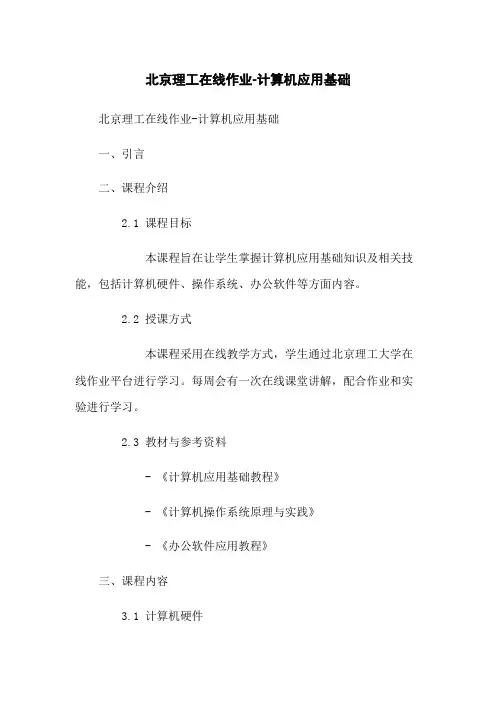 北京理工在线作业-计算机应用基础

北京理工在线作业-计算机应用基础

一、引言

二、课程介绍

2.1 课程目标

本课程旨在让学生掌握计算机应用基础知识及相关技能，包括计算机硬件、操作系统、办公软件等方面内容。

2.2 授课方式

本课程采用在线教学方式，学生通过北京理工大学在线作业平台进行学习。每周会有一次在线课堂讲解，配合作业和实验进行学习。

2.3 教材与参考资料

- 《计算机应用基础教程》

- 《计算机操作系统原理与实践》

- 《办公软件应用教程》

三、课程内容

3.1 计算机硬件